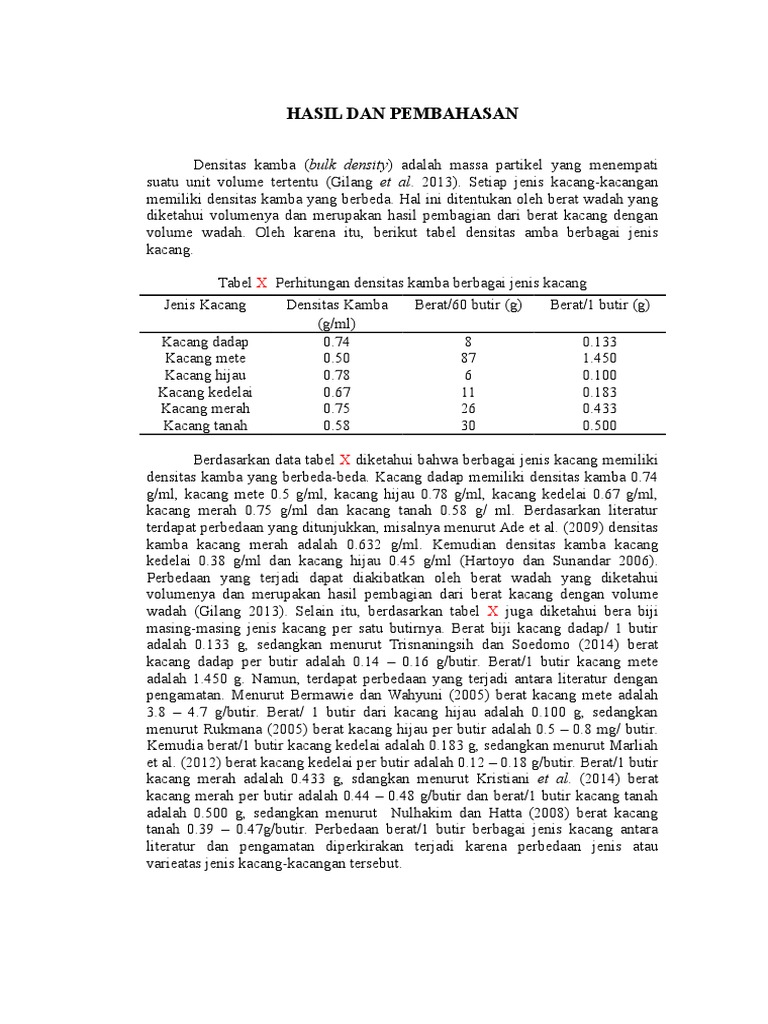 HASIL DAN PEMBAHASAN

Densitas kamba (bulk density) adalah massa partikel yang menempati suatu unit volume tertentu (Gilang et al. 2013). Setiap jenis kacang-kacangan memiliki densitas kamba yang berbeda. Hal ini ditentukan oleh berat wadah yang diketahui volumenya dan merupakan hasil pembagian dari berat kacang dengan volume wadah. Oleh karena itu, berikut tabel densitas amba berbagai jenis kacang.

Tabel X Perhitungan densitas kamba berbagai jenis kacang

| Jenis Kacang | Densitas Kamba (g/ml) | Berat/60 butir (g) | Berat/1 butir (g) |
|---|---|---|---|
| Kacang dadap | 0.74 | 8 | 0.133 |
| Kacang mete | 0.50 | 87 | 1.450 |
| Kacang hijau | 0.78 | 6 | 0.100 |
| Kacang kedelai | 0.67 | 11 | 0.183 |
| Kacang merah | 0.75 | 26 | 0.433 |
| Kacang tanah | 0.58 | 30 | 0.500 |

Berdasarkan data tabel X diketahui bahwa berbagai jenis kacang memiliki densitas kamba yang berbeda-beda. Kacang dadap memiliki densitas kamba 0.74 g/ml, kacang mete 0.5 g/ml, kacang hijau 0.78 g/ml, kacang kedelai 0.67 g/ml, kacang merah 0.75 g/ml dan kacang tanah 0.58 g/ ml. Berdasarkan literatur terdapat perbedaan yang ditunjukkan, misalnya menurut Ade et al. (2009) densitas kamba kacang merah adalah 0.632 g/ml. Kemudian densitas kamba kacang kedelai 0.38 g/ml dan kacang hijau 0.45 g/ml (Hartoyo dan Sunandar 2006). Perbedaan yang terjadi dapat diakibatkan oleh berat wadah yang diketahui volumenya dan merupakan hasil pembagian dari berat kacang dengan volume wadah (Gilang 2013). Selain itu, berdasarkan tabel X juga diketahui bera biji masing-masing jenis kacang per satu butirnya. Berat biji kacang dadap/ 1 butir adalah 0.133 g, sedangkan menurut Trisnaningsih dan Soedomo (2014) berat kacang dadap per butir adalah 0.14 – 0.16 g/butir. Berat/1 butir kacang mete adalah 1.450 g. Namun, terdapat perbedaan yang terjadi antara literatur dengan pengamatan. Menurut Bermawie dan Wahyuni (2005) berat kacang mete adalah 3.8 – 4.7 g/butir. Berat/ 1 butir dari kacang hijau adalah 0.100 g, sedangkan menurut Rukmana (2005) berat kacang hijau per butir adalah 0.5 – 0.8 mg/ butir. Kemudia berat/1 butir kacang kedelai adalah 0.183 g, sedangkan menurut Marliah et al. (2012) berat kacang kedelai per butir adalah 0.12 – 0.18 g/butir. Berat/1 butir kacang merah adalah 0.433 g, sdangkan menurut Kristiani et al. (2014) berat kacang merah per butir adalah 0.44 – 0.48 g/butir dan berat/1 butir kacang tanah adalah 0.500 g, sedangkan menurut Nulhakim dan Hatta (2008) berat kacang tanah 0.39 – 0.47g/butir. Perbedaan berat/1 butir berbagai jenis kacang antara literatur dan pengamatan diperkirakan terjadi karena perbedaan jenis atau varieatas jenis kacang-kacangan tersebut.